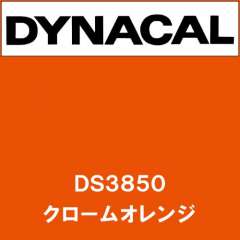 DYNACAL

DS3850
クロームオレンジ